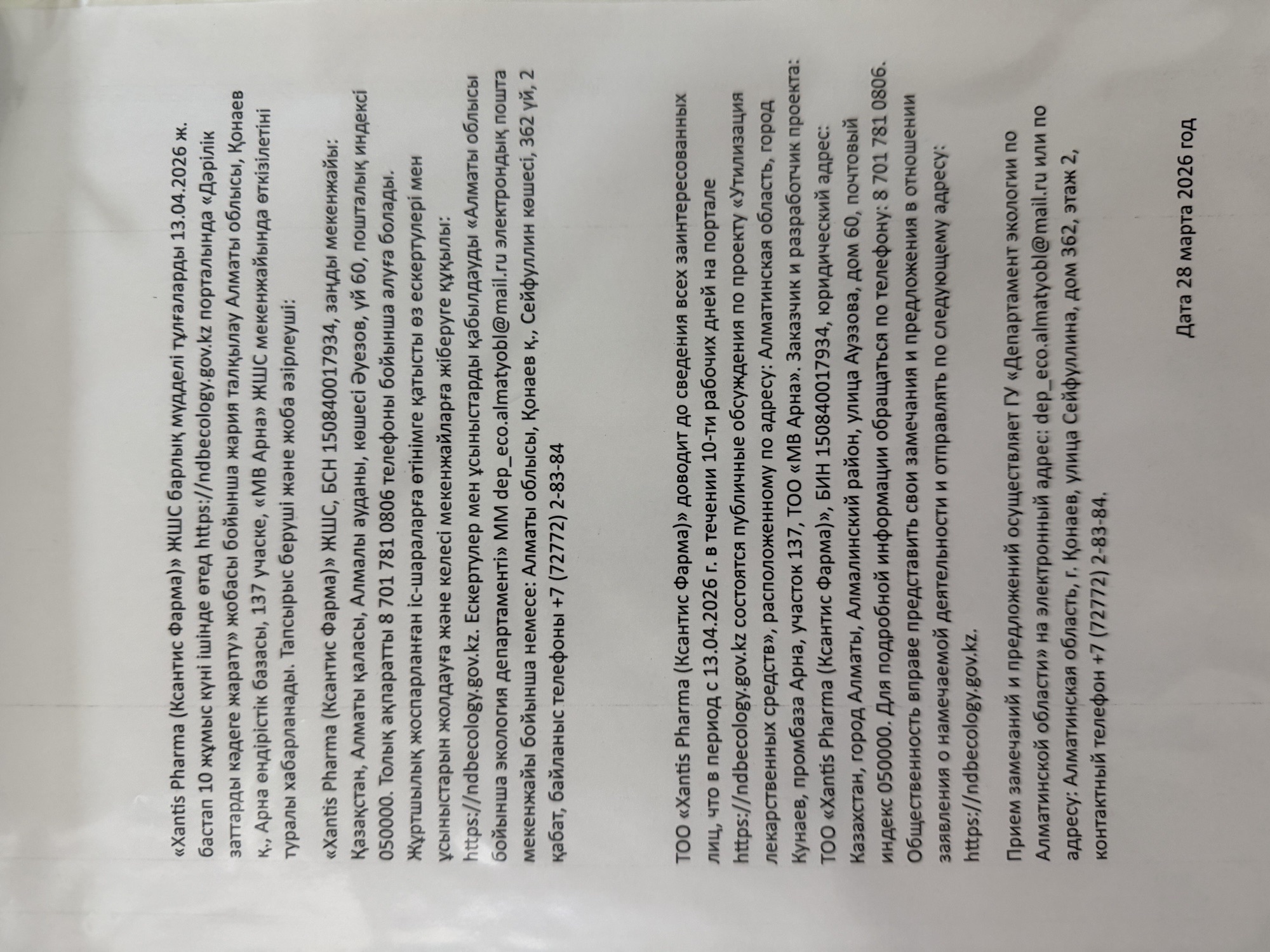 «Xantis Pharma (Ксантис Фарма)» ЖШС барлық мүдделі тұлғаларды 13.04.2026 ж. бастап 10 жұмыс күні ішінде өтед https://ndbecology.gov.kz порталында «Дәрілік заттарды кәдеге жарату» жобасы бойынша жария талқылау Алматы облысы, Қонаев қ., Арна өндірістік базасы, 137 учаске, «МВ Арна» ЖШС мекенжайында өткізілетіні туралы хабарланады. Тапсырыс беруші және жоба әзірлеуші:

«Xantis Pharma (Ксантис Фарма)» ЖШС, БСН 150840017934, заңды мекенжайы: Қазақстан, Алматы қаласы, Алмалы ауданы, көшесі Әуезов, үй 60, пошталық индексі 050000. Толық ақпаратты 8 701 781 0806 телефоны бойынша алуға болады. Жұртшылық жоспарланған іс-шараларға өтінімге қатысты өз ескертулері мен ұсыныстарын жолдауға және келесі мекенжайларға жіберуге құқылы: https://ndbecology.gov.kz. Ескертулер мен ұсыныстарды қабылдауды «Алматы облысы бойынша экология департаменті» ММ dep_eco.almatyobl@mail.ru электрондық пошта мекенжайы бойынша немесе: Алматы облысы, Қонаев қ., Сейфуллин көшесі, 362 үй, 2 қабат, байланыс телефоны +7 (72772) 2-83-84

ТОО «Xantis Pharma (Ксантис Фарма)» доводит до сведения всех заинтересованных лиц, что в период с 13.04.2026 г. в течении 10-ти рабочих дней на портале https://ndbecology.gov.kz состоятся публичные обсуждения по проекту «Утилизация лекарственных средств», расположенному по адресу: Алматинская область, город Кунаев, промбаза Арна, участок 137, ТОО «МВ Арна». Заказчик и разработчик проекта: ТОО «Xantis Pharma (Ксантис Фарма)», БИН 150840017934, юридический адрес: Казахстан, город Алматы, Алмалинский район, улица Ауэзова, дом 60, почтовый индекс 050000. Для подробной информации обращаться по телефону: 8 701 781 0806. Общественность вправе представить свои замечания и предложения в отношении заявления о намечаемой деятельности и отправлять по следующему адресу: https://ndbecology.gov.kz.

Прием замечаний и предложений осуществляет ГУ «Департамент экологии по Алматинской области» на электронный адрес: dep_eco.almatyobl@mail.ru или по адресу: Алматинская область, г. Қонаев, улица Сейфуллина, дом 362, этаж 2, контактный телефон +7 (72772) 2-83-84.

Дата 28 марта 2026 год